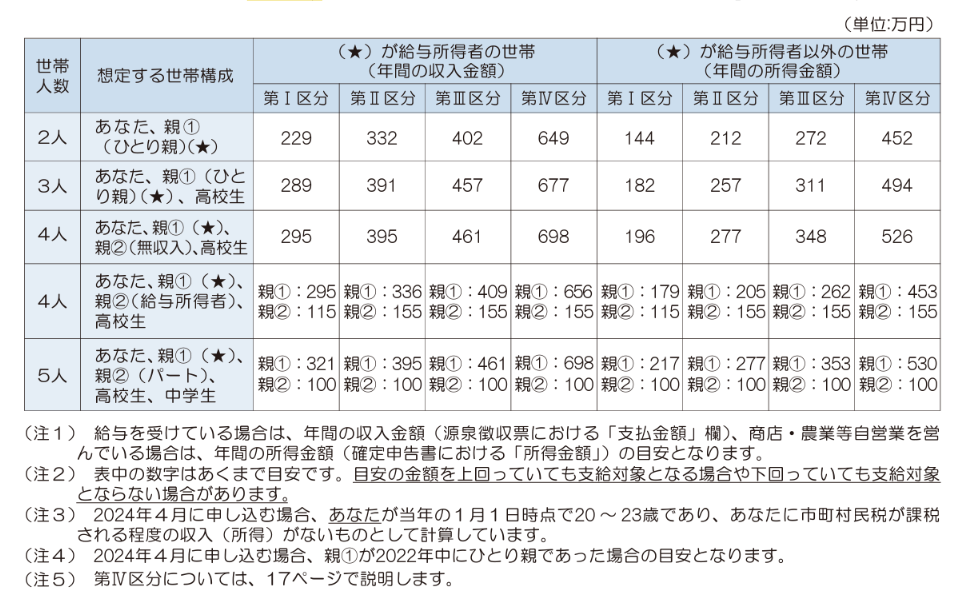 （単位:万円）

| 世帯人数 | 想定する世帯構成 | （★）が給与所得者の世帯（年間の収入金額） 第Ⅰ区分 | 第Ⅱ区分 | 第Ⅲ区分 | 第Ⅳ区分 | （★）が給与所得者以外の世帯（年間の所得金額） 第Ⅰ区分 | 第Ⅱ区分 | 第Ⅲ区分 | 第Ⅳ区分 |
|---|---|---|---|---|---|---|---|---|---|
| 2人 | あなた、親①（ひとり親）(★) | 229 | 332 | 402 | 649 | 144 | 212 | 272 | 452 |
| 3人 | あなた、親①（ひとり親）(★)、高校生 | 289 | 391 | 457 | 677 | 182 | 257 | 311 | 494 |
| 4人 | あなた、親①（★）、親②（無収入)、高校生 | 295 | 395 | 461 | 698 | 196 | 277 | 348 | 526 |
| 4人 | あなた、親①（★）、親②（給与所得者）、高校生 | 親①：295 親②：115 | 親①：336 親②：155 | 親①：409 親②：155 | 親①：656 親②：155 | 親①：179 親②：115 | 親①：205 親②：155 | 親①：262 親②：155 | 親①：453 親②：155 |
| 5人 | あなた、親①（★）、親②（パート）、高校生、中学生 | 親①：321 親②：100 | 親①：395 親②：100 | 親①：461 親②：100 | 親①：698 親②：100 | 親①：217 親②：100 | 親①：277 親②：100 | 親①：353 親②：100 | 親①：530 親②：100 |

（注１） 給与を受けている場合は、年間の収入金額（源泉徴収票における「支払金額」欄）、商店・農業等自営業を営んでいる場合は、年間の所得金額（確定申告書における「所得金額」）の目安となります。
（注２） 表中の数字はあくまで目安です。目安の金額を上回っていても支給対象となる場合や下回っていても支給対象とならない場合があります。
（注３） 2024年４月に申し込む場合、あなたが当年の１月１日時点で20～23歳であり、あなたに市町村民税が課税される程度の収入（所得）がないものとして計算しています。
（注４） 2024年４月に申し込む場合、親①が2022年中にひとり親であった場合の目安となります。
（注５） 第Ⅳ区分については、17ページで説明します。